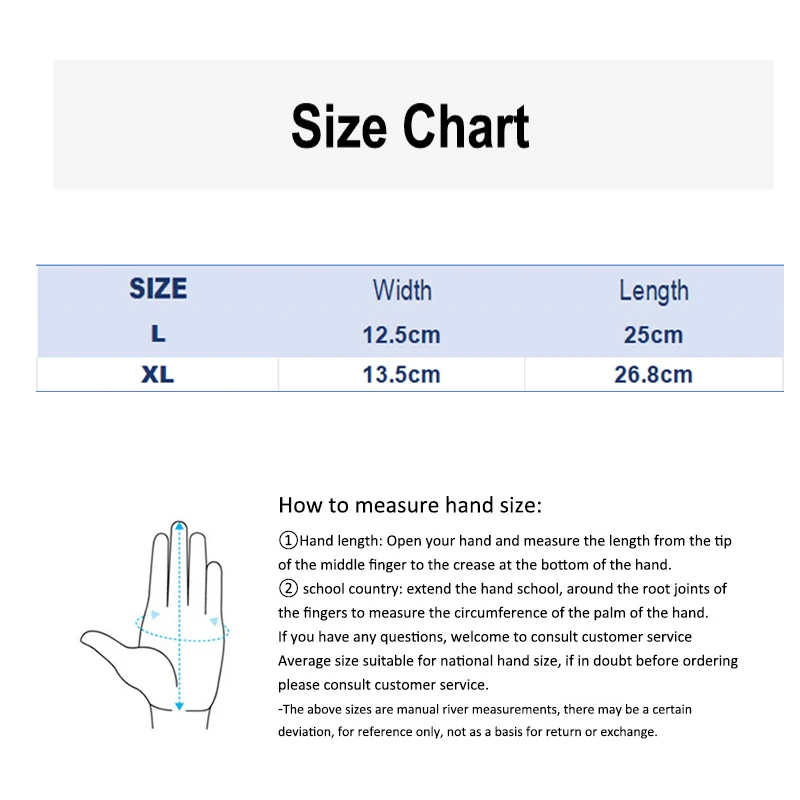 Size Chart

| SIZE | Width | Length |
|---|---|---|
| L | 12.5cm | 25cm |
| XL | 13.5cm | 26.8cm |

How to measure hand size:

①Hand length: Open your hand and measure the length from the tip of the middle finger to the crease at the bottom of the hand.
② school country: extend the hand school, around the root joints of the fingers to measure the circumference of the palm of the hand.
If you have any questions, welcome to consult customer service
Average size suitable for national hand size, if in doubt before ordering please consult customer service.
-The above sizes are manual river measurements, there may be a certain deviation, for reference only, not as a basis for return or exchange.